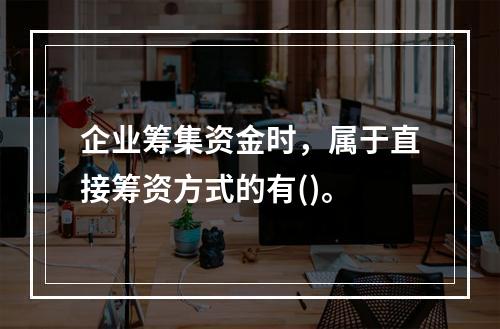 企业筹集资金时，属于直接筹资方式的有()。